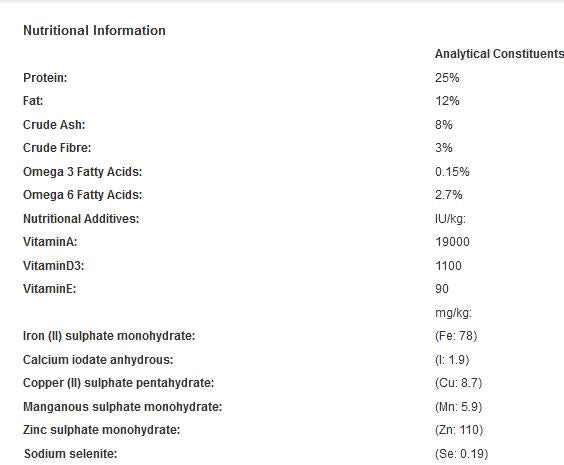 Nutritional Information

|  | Analytical Constituents |
|---|---|
| Protein: | 25% |
| Fat: | 12% |
| Crude Ash: | 8% |
| Crude Fibre: | 3% |
| Omega 3 Fatty Acids: | 0.15% |
| Omega 6 Fatty Acids: | 2.7% |
| Nutritional Additives: | IU/kg: |
| VitaminA: | 19000 |
| VitaminD3: | 1100 |
| VitaminE: | 90 |
|  | mg/kg: |
| Iron (II) sulphate monohydrate: | (Fe: 78) |
| Calcium iodate anhydrous: | (I: 1.9) |
| Copper (II) sulphate pentahydrate: | (Cu: 8.7) |
| Manganous sulphate monohydrate: | (Mn: 5.9) |
| Zinc sulphate monohydrate: | (Zn: 110) |
| Sodium selenite: | (Se: 0.19) |